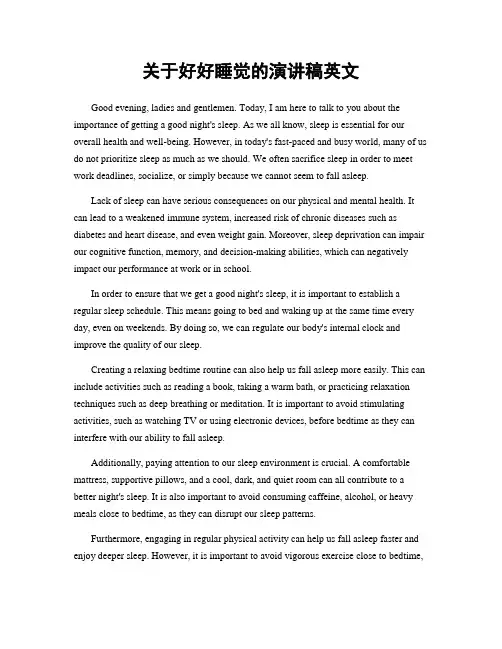 关于好好睡觉的演讲稿英文

Good evening, ladies and gentlemen. Today, I am here to talk to you about the importance of getting a good night's sleep. As we all know, sleep is essential for our overall health and well-being. However, in today's fast-paced and busy world, many of us do not prioritize sleep as much as we should. We often sacrifice sleep in order to meet work deadlines, socialize, or simply because we cannot seem to fall asleep.

Lack of sleep can have serious consequences on our physical and mental health. It can lead to a weakened immune system, increased risk of chronic diseases such as diabetes and heart disease, and even weight gain. Moreover, sleep deprivation can impair our cognitive function, memory, and decision-making abilities, which can negatively impact our performance at work or in school.

In order to ensure that we get a good night's sleep, it is important to establish a regular sleep schedule. This means going to bed and waking up at the same time every day, even on weekends. By doing so, we can regulate our body's internal clock and improve the quality of our sleep.

Creating a relaxing bedtime routine can also help us fall asleep more easily. This can include activities such as reading a book, taking a warm bath, or practicing relaxation techniques such as deep breathing or meditation. It is important to avoid stimulating activities, such as watching TV or using electronic devices, before bedtime as they can interfere with our ability to fall asleep.

Additionally, paying attention to our sleep environment is crucial. A comfortable mattress, supportive pillows, and a cool, dark, and quiet room can all contribute to a better night's sleep. It is also important to avoid consuming caffeine, alcohol, or heavy meals close to bedtime, as they can disrupt our sleep patterns.

Furthermore, engaging in regular physical activity can help us fall asleep faster and enjoy deeper sleep. However, it is important to avoid vigorous exercise close to bedtime,